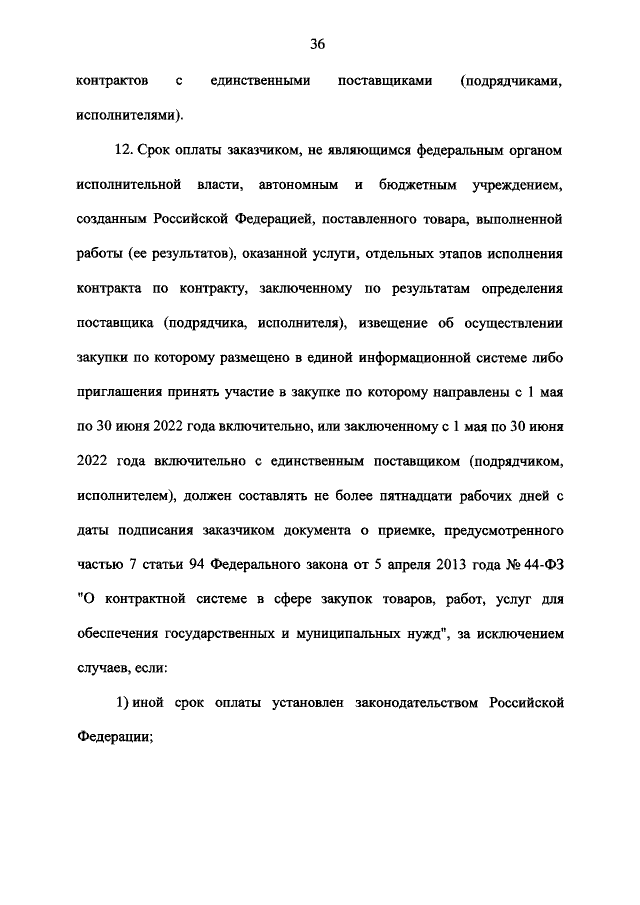 36

контрактов с единственными поставщиками (подрядчиками, исполнителями).

12. Срок оплаты заказчиком, не являющимся федеральным органом исполнительной власти, автономным и бюджетным учреждением, созданным Российской Федерацией, поставленного товара, выполненной работы (ее результатов), оказанной услуги, отдельных этапов исполнения контракта по контракту, заключенному по результатам определения поставщика (подрядчика, исполнителя), извещение об осуществлении закупки по которому размещено в единой информационной системе либо приглашения принять участие в закупке по которому направлены с 1 мая по 30 июня 2022 года включительно, или заключенному с 1 мая по 30 июня 2022 года включительно с единственным поставщиком (подрядчиком, исполнителем), должен составлять не более пятнадцати рабочих дней с даты подписания заказчиком документа о приемке, предусмотренного частью 7 статьи 94 Федерального закона от 5 апреля 2013 года № 44-ФЗ "О контрактной системе в сфере закупок товаров, работ, услуг для обеспечения государственных и муниципальных нужд", за исключением случаев, если:

1) иной срок оплаты установлен законодательством Российской Федерации;